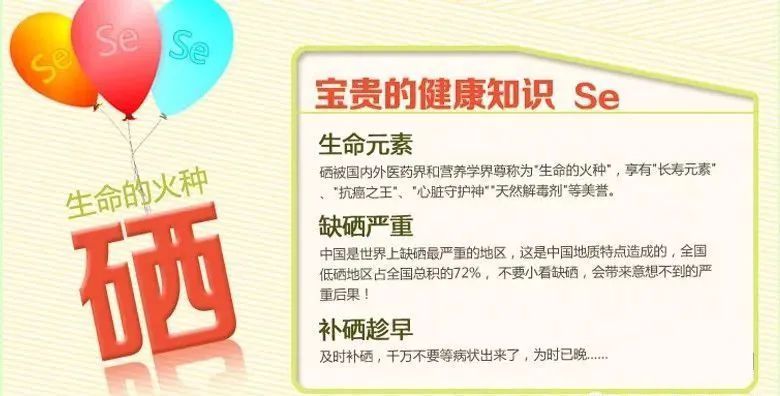 Se
Se
Se

生命的火种
硒

宝贵的健康知识 Se

生命元素
硒被国内外医药界和营养学界尊称为"生命的火种"，享有"长寿元素"、"抗癌之王"、"心脏守护神""天然解毒剂"等美誉。

缺硒严重
中国是世界上缺硒最严重的地区，这是中国地质特点造成的，全国低硒地区占全国总积的72%，不要小看缺硒，会带来意想不到的严重后果！

补硒趁早
及时补硒，千万不要等病状出来了，为时已晚……